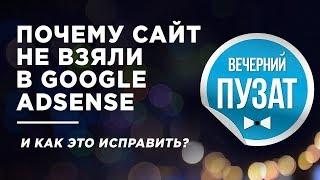 ПОЧЕМУ САЙТ НЕ ВЗЯЛИ В GOOGLE ADSENSE

И КАК ЭТО ИСПРАВИТЬ?

ВЕЧЕРНИЙ ПУЗАТ